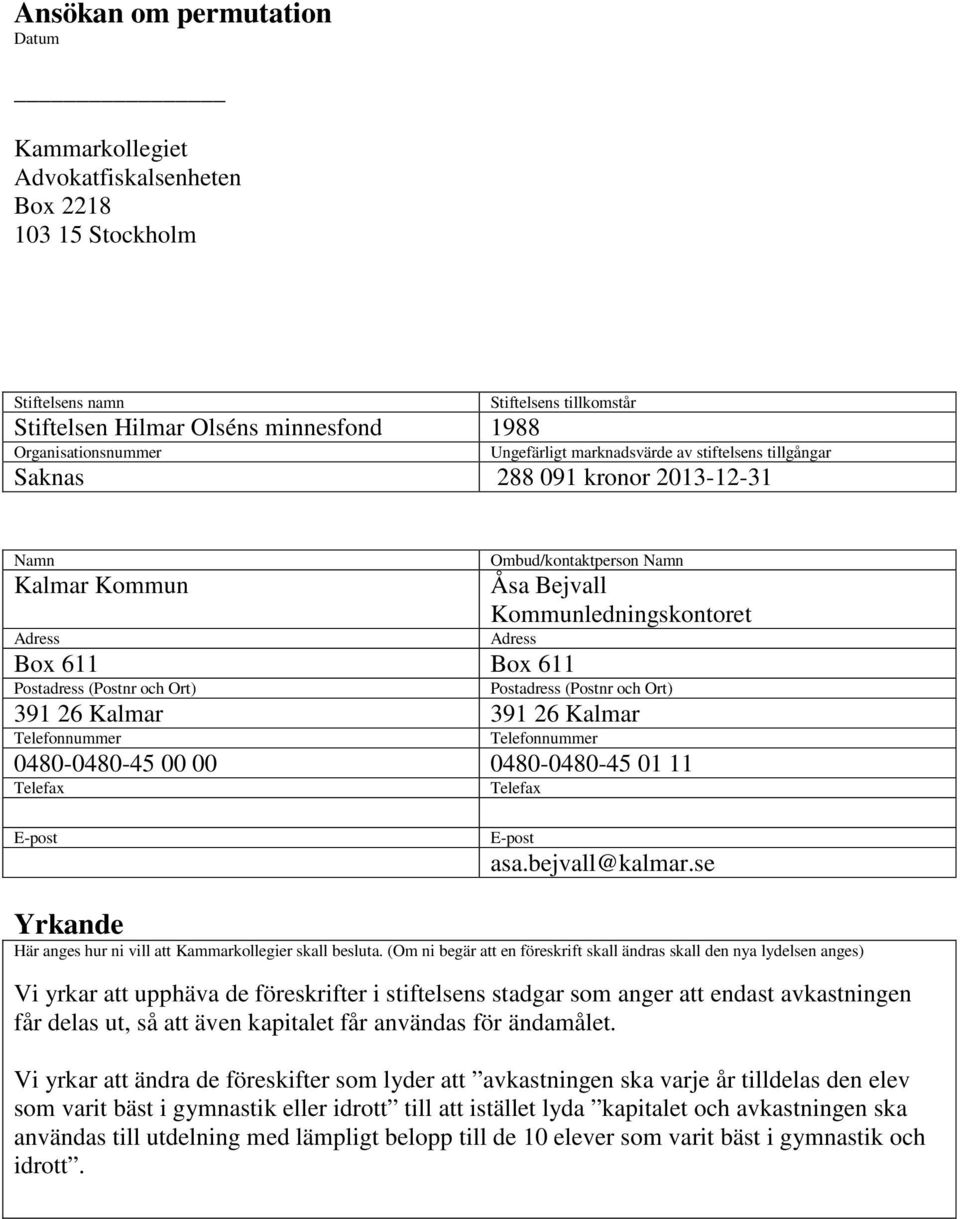 Ansökan om permutation
Datum

Kammarkollegiet
Advokatfiskalsenheten
Box 2218
103 15 Stockholm

| Stiftelsens namn | Stiftelsens tillkomstår |
|---|---|
| Stiftelsen Hilmar Olséns minnesfond | 1988 |
| Organisationsnummer | Ungefärligt marknadsvärde av stiftelsens tillgångar |
| Saknas | 288 091 kronor 2013-12-31 |

| Namn | Ombud/kontaktperson Namn |
|---|---|
| Kalmar Kommun | Åsa Bejvall Kommunledningskontoret |
| Adress | Adress |
| Box 611 | Box 611 |
| Postadress (Postnr och Ort) | Postadress (Postnr och Ort) |
| 391 26 Kalmar | 391 26 Kalmar |
| Telefonnummer | Telefonnummer |
| 0480-0480-45 00 00 | 0480-0480-45 01 11 |
| Telefax | Telefax |
| E-post | E-post asa.bejvall@kalmar.se |

Yrkande
Här anges hur ni vill att Kammarkollegier skall besluta. (Om ni begär att en föreskrift skall ändras skall den nya lydelsen anges)

Vi yrkar att upphäva de föreskrifter i stiftelsens stadgar som anger att endast avkastningen får delas ut, så att även kapitalet får användas för ändamålet.

Vi yrkar att ändra de föreskifter som lyder att ”avkastningen ska varje år tilldelas den elev som varit bäst i gymnastik eller idrott” till att istället lyda ”kapitalet och avkastningen ska användas till utdelning med lämpligt belopp till de 10 elever som varit bäst i gymnastik och idrott”.